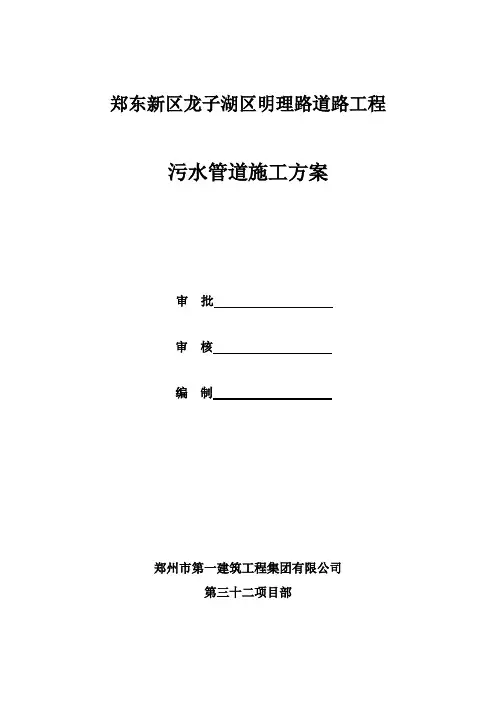 郑东新区龙子湖区明理路道路工程

污水管道施工方案

审　批

审　核

编　制

郑州市第一建筑工程集团有限公司

第三十二项目部